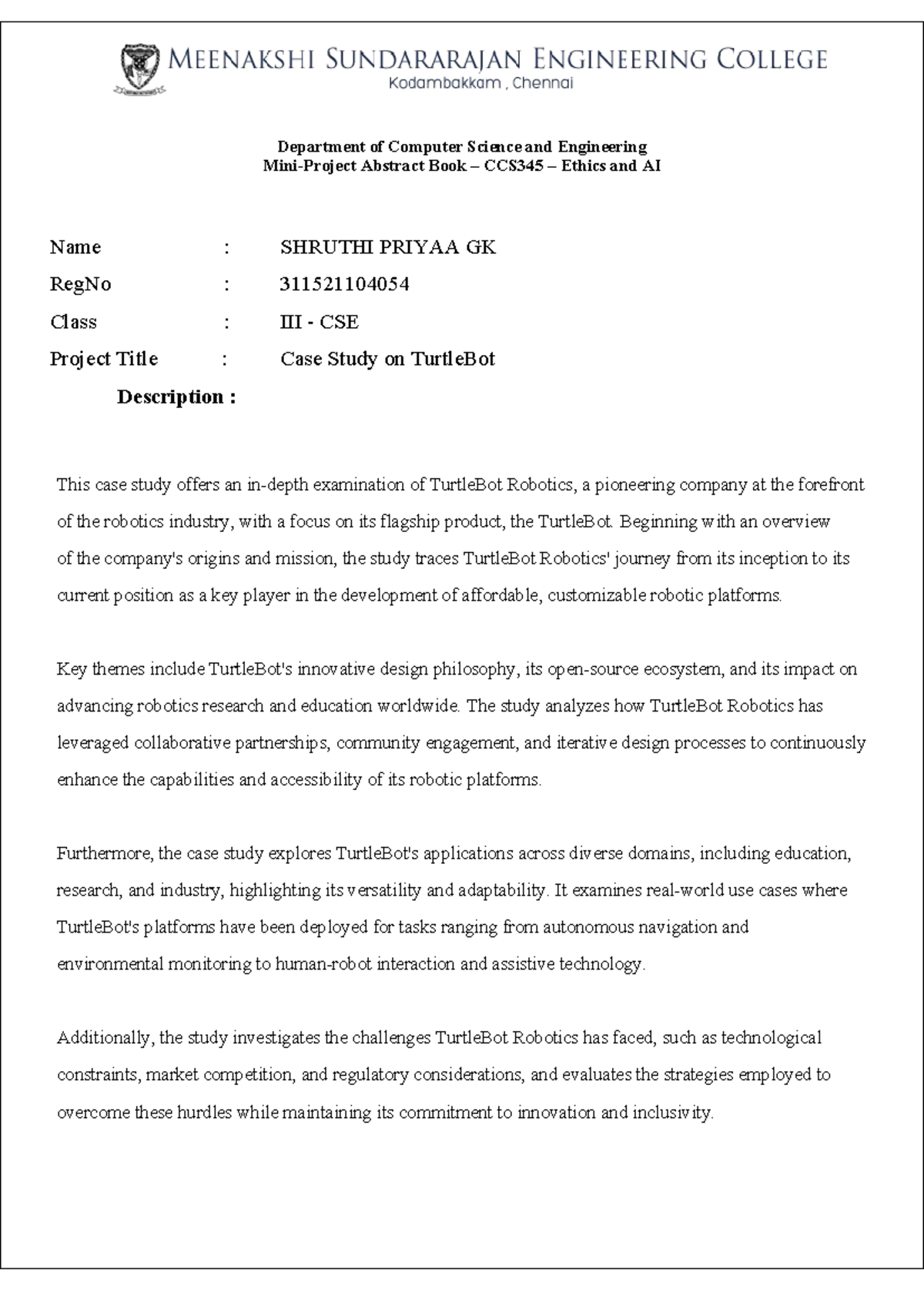 MEENAKSHI SUNDARARAJAN ENGINEERING COLLEGE
Kodambakkam , Chennai

Department of Computer Science and Engineering
Mini-Project Abstract Book – CCS345 – Ethics and AI

Name : SHRUTHI PRIYAA GK
RegNo : 311521104054
Class : III - CSE
Project Title : Case Study on TurtleBot

Description :

This case study offers an in-depth examination of TurtleBot Robotics, a pioneering company at the forefront of the robotics industry, with a focus on its flagship product, the TurtleBot. Beginning with an overview of the company's origins and mission, the study traces TurtleBot Robotics' journey from its inception to its current position as a key player in the development of affordable, customizable robotic platforms.

Key themes include TurtleBot's innovative design philosophy, its open-source ecosystem, and its impact on advancing robotics research and education worldwide. The study analyzes how TurtleBot Robotics has leveraged collaborative partnerships, community engagement, and iterative design processes to continuously enhance the capabilities and accessibility of its robotic platforms.

Furthermore, the case study explores TurtleBot's applications across diverse domains, including education, research, and industry, highlighting its versatility and adaptability. It examines real-world use cases where TurtleBot's platforms have been deployed for tasks ranging from autonomous navigation and environmental monitoring to human-robot interaction and assistive technology.

Additionally, the study investigates the challenges TurtleBot Robotics has faced, such as technological constraints, market competition, and regulatory considerations, and evaluates the strategies employed to overcome these hurdles while maintaining its commitment to innovation and inclusivity.